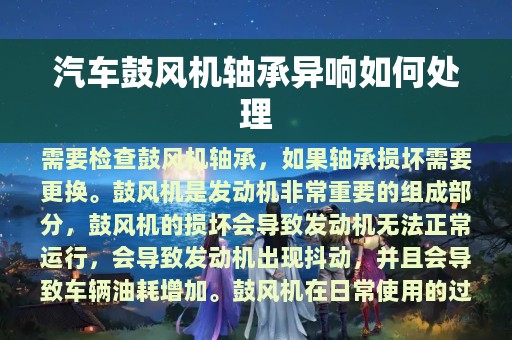 汽车鼓风机轴承异响如何处理

需要检查鼓风机轴承，如果轴承损坏需要更换。鼓风机是发动机非常重要的组成部分，鼓风机的损坏会导致发动机无法正常运行，会导致发动机出现抖动，并且会导致车辆油耗增加。鼓风机在日常使用的过